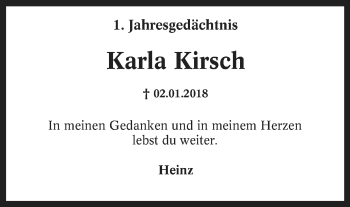 1. Jahresgedächtnis

Karla Kirsch

† 02.01.2018

In meinen Gedanken und in meinem Herzen lebst du weiter.

Heinz